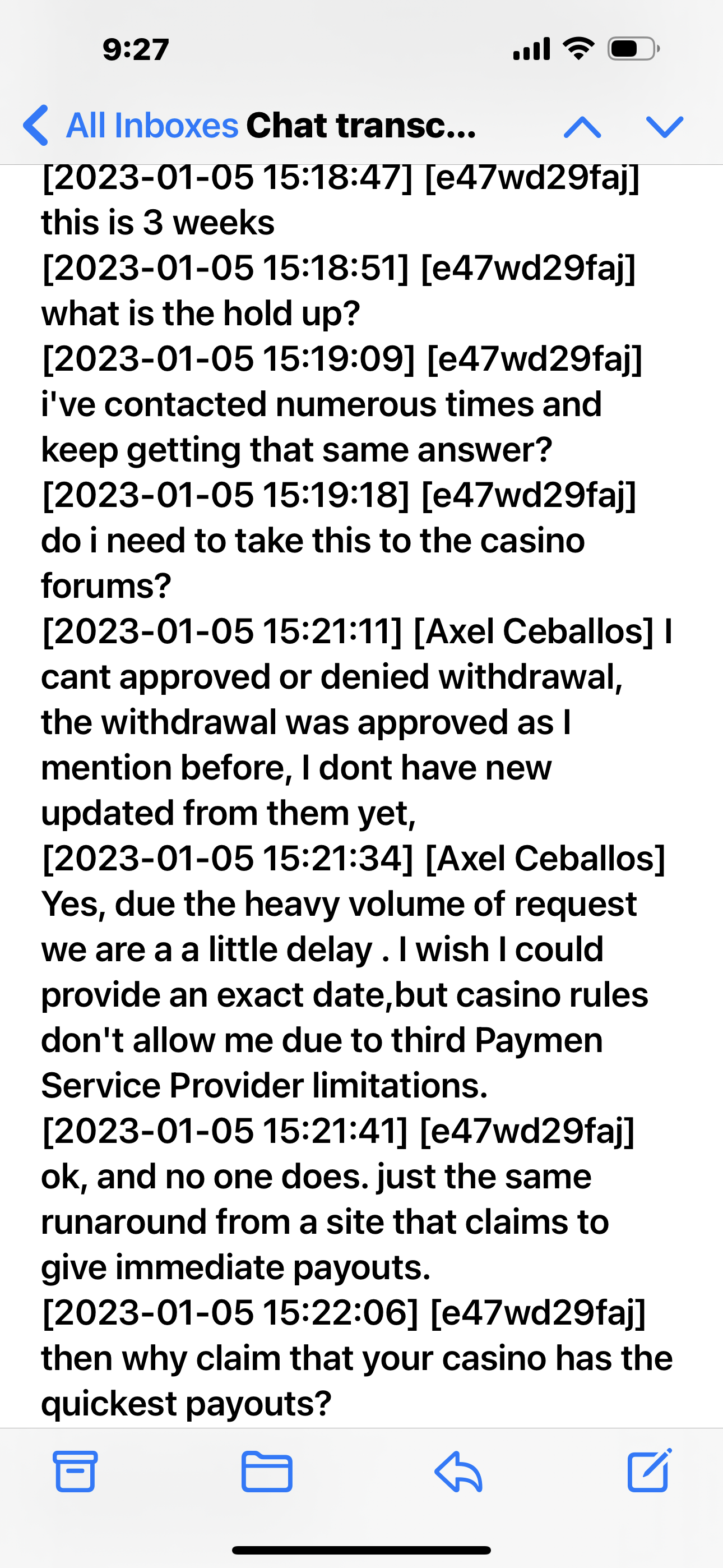 9:27

All Inboxes Chat transc...

[2023-01-05 15:18:47] [e47wd29faj] this is 3 weeks
[2023-01-05 15:18:51] [e47wd29faj] what is the hold up?
[2023-01-05 15:19:09] [e47wd29faj] i've contacted numerous times and keep getting that same answer?
[2023-01-05 15:19:18] [e47wd29faj] do i need to take this to the casino forums?
[2023-01-05 15:21:11] [Axel Ceballos] I cant approved or denied withdrawal, the withdrawal was approved as I mention before, I dont have new updated from them yet,
[2023-01-05 15:21:34] [Axel Ceballos] Yes, due the heavy volume of request we are a a little delay . I wish I could provide an exact date,but casino rules don't allow me due to third Paymen Service Provider limitations.
[2023-01-05 15:21:41] [e47wd29faj] ok, and no one does. just the same runaround from a site that claims to give immediate payouts.
[2023-01-05 15:22:06] [e47wd29faj] then why claim that your casino has the quickest payouts?